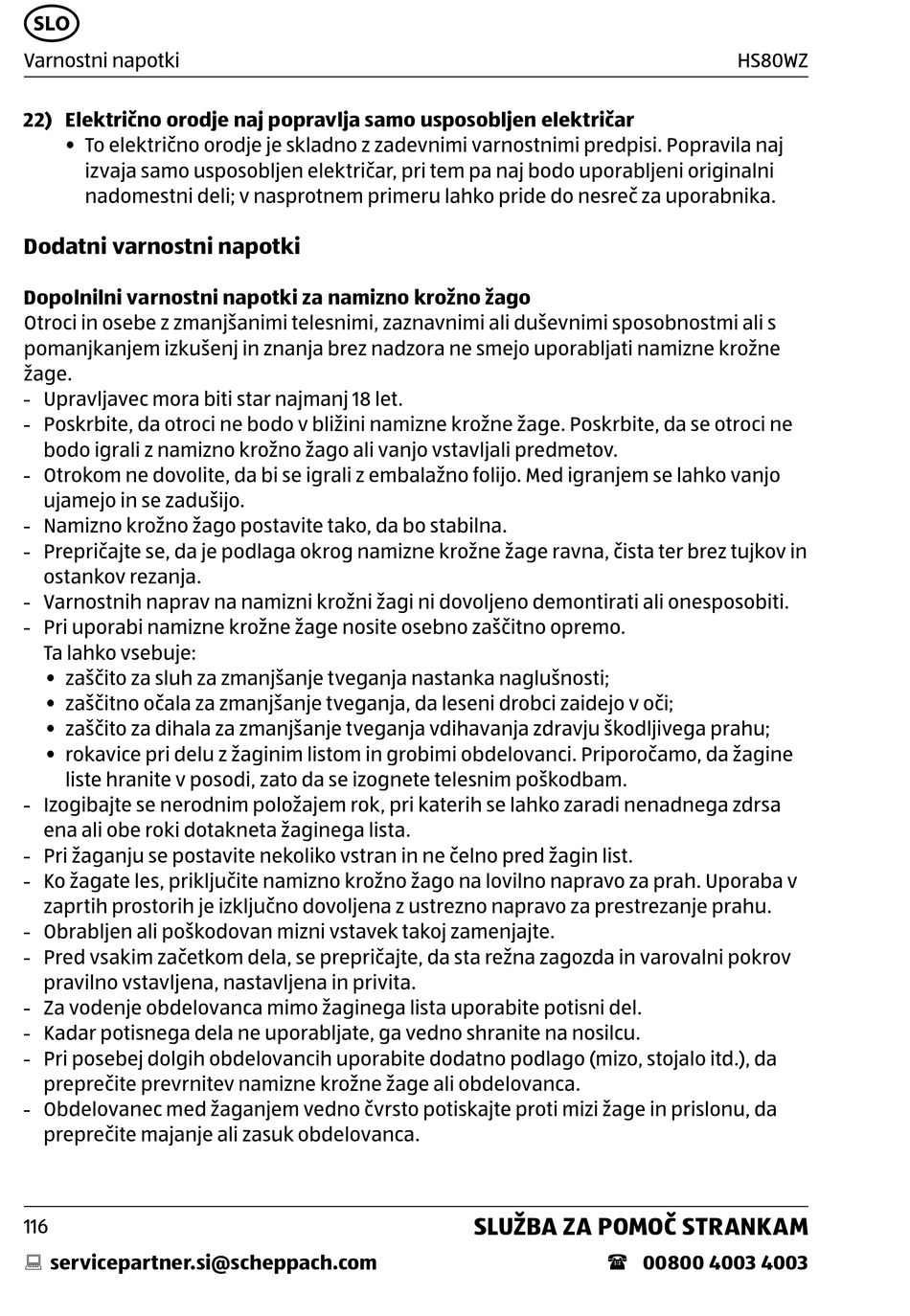 SLO

Varnostni napotki HS80WZ

22) Električno orodje naj popravlja samo usposobljen električar
• To električno orodje je skladno z zadevnimi varnostnimi predpisi. Popravila naj izvaja samo usposobljen električar, pri tem pa naj bodo uporabljeni originalni nadomestni deli; v nasprotnem primeru lahko pride do nesreč za uporabnika.

Dodatni varnostni napotki

Dopolnilni varnostni napotki za namizno krožno žago
Otroci in osebe z zmanjšanimi telesnimi, zaznavnimi ali duševnimi sposobnostmi ali s pomanjkanjem izkušenj in znanja brez nadzora ne smejo uporabljati namizne krožne žage.
- Upravljavec mora biti star najmanj 18 let.
- Poskrbite, da otroci ne bodo v bližini namizne krožne žage. Poskrbite, da se otroci ne bodo igrali z namizno krožno žago ali vanjo vstavljali predmetov.
- Otrokom ne dovolite, da bi se igrali z embalažno folijo. Med igranjem se lahko vanjo ujamejo in se zadušijo.
- Namizno krožno žago postavite tako, da bo stabilna.
- Prepričajte se, da je podlaga okrog namizne krožne žage ravna, čista ter brez tujkov in ostankov rezanja.
- Varnostnih naprav na namizni krožni žagi ni dovoljeno demontirati ali onesposobiti.
- Pri uporabi namizne krožne žage nosite osebno zaščitno opremo.
Ta lahko vsebuje:
• zaščito za sluh za zmanjšanje tveganja nastanka naglušnosti;
• zaščitno očala za zmanjšanje tveganja, da leseni drobci zaidejo v oči;
• zaščito za dihala za zmanjšanje tveganja vdihavanja zdravju škodljivega prahu;
• rokavice pri delu z žaginim listom in grobimi obdelovanci. Priporočamo, da žagine liste hranite v posodi, zato da se izognete telesnim poškodbam.
- Izogibajte se nerodnim položajem rok, pri katerih se lahko zaradi nenadnega zdrsa ena ali obe roki dotakneta žaginega lista.
- Pri žaganju se postavite nekoliko vstran in ne čelno pred žagin list.
- Ko žagate les, priključite namizno krožno žago na lovilno napravo za prah. Uporaba v zaprtih prostorih je izključno dovoljena z ustrezno napravo za prestrezanje prahu.
- Obrabljen ali poškodovan mizni vstavek takoj zamenjajte.
- Pred vsakim začetkom dela, se prepričajte, da sta režna zagozda in varovalni pokrov pravilno vstavljena, nastavljena in privita.
- Za vodenje obdelovanca mimo žaginega lista uporabite potisni del.
- Kadar potisnega dela ne uporabljate, ga vedno shranite na nosilcu.
- Pri posebej dolgih obdelovancih uporabite dodatno podlago (mizo, stojalo itd.), da preprečite prevrnitev namizne krožne žage ali obdelovanca.
- Obdelovanec med žaganjem vedno čvrsto potiskajte proti mizi žage in prislonu, da preprečite majanje ali zasuk obdelovanca.

116 SLUŽBA ZA POMOČ STRANKAM

servicepartner.si@scheppach.com 00800 4003 4003